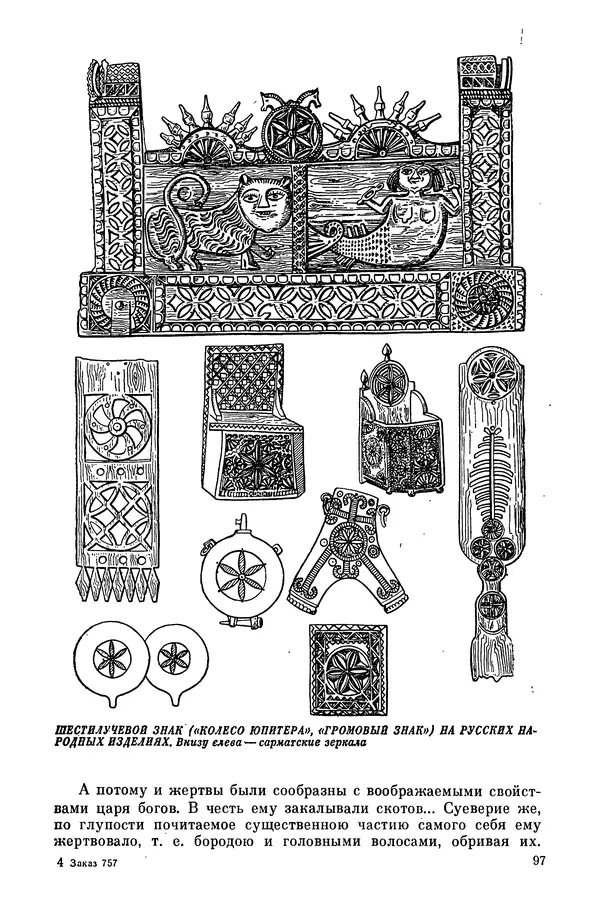 ШЕСТИЛУЧЕВОЙ ЗНАК («КОЛЕСО ЮПИТЕРА», «ГРОМОВЫЙ ЗНАК») НА РУССКИХ НАРОДНЫХ ИЗДЕЛИЯХ. Внизу слева — сарматские зеркала

А потому и жертвы были сообразны с воображаемыми свойствами царя богов. В честь ему закалывали скотов... Суеверие же, по глупости почитаемое существенною частию самого себя ему жертвовало, т. е. бородою и головными волосами, обривая их.

4 Заказ 757

97